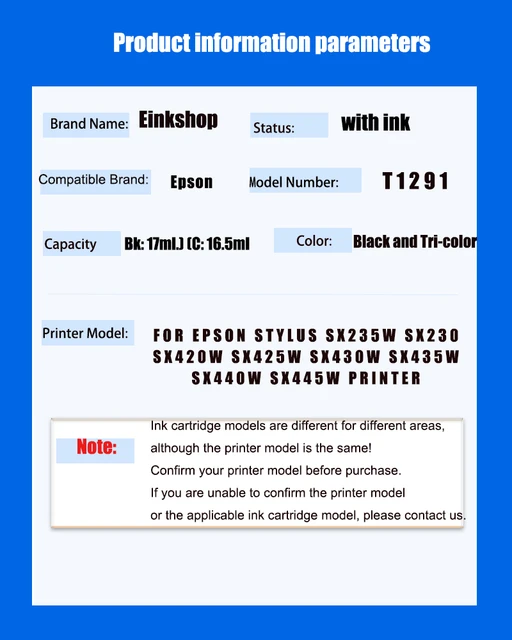 Product information parameters

Brand Name: Einkshop

Status: with ink

Compatible Brand: Epson

Model Number: T1291

Capacity Bk: 17ml.) (C: 16.5ml

Color: Black and Tri-color

Printer Model: FOR EPSON STYLUS SX235W SX230 SX420W SX425W SX430W SX435W SX440W SX445W PRINTER

Note:

Ink cartridge models are different for different areas, although the printer model is the same!
Confirm your printer model before purchase.
If you are unable to confirm the printer model or the applicable ink cartridge model, please contact us.